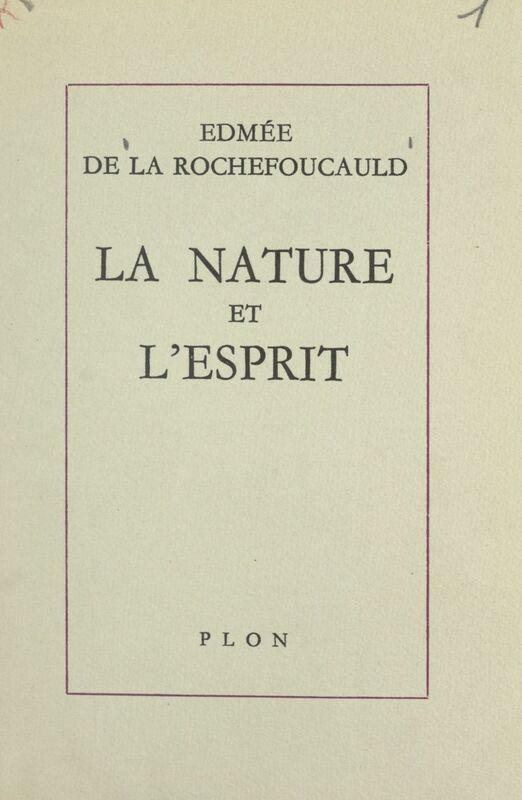 1

EDMÉE
DE LA ROCHEFOUCAULD

LA NATURE
ET
L'ESPRIT

PLON